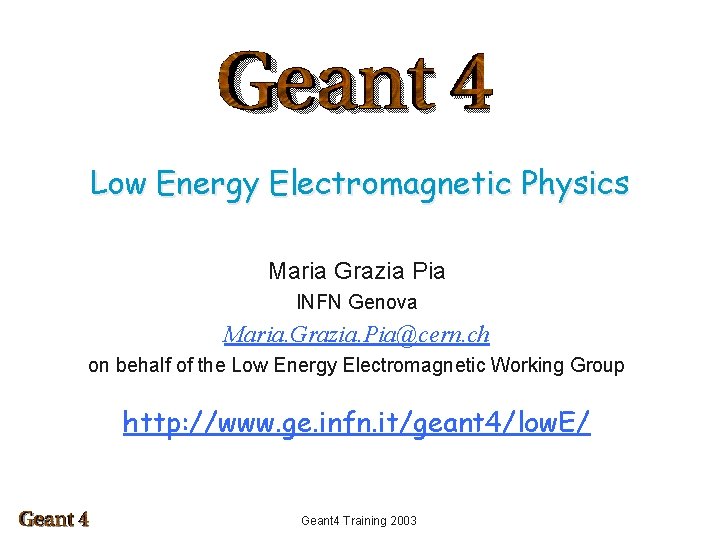 Geant 4

Low Energy Electromagnetic Physics

Maria Grazia Pia
INFN Genova
Maria.Grazia.Pia@cern.ch
on behalf of the Low Energy Electromagnetic Working Group

http://www.ge.infn.it/geant4/lowE/

Geant 4

Geant4 Training 2003